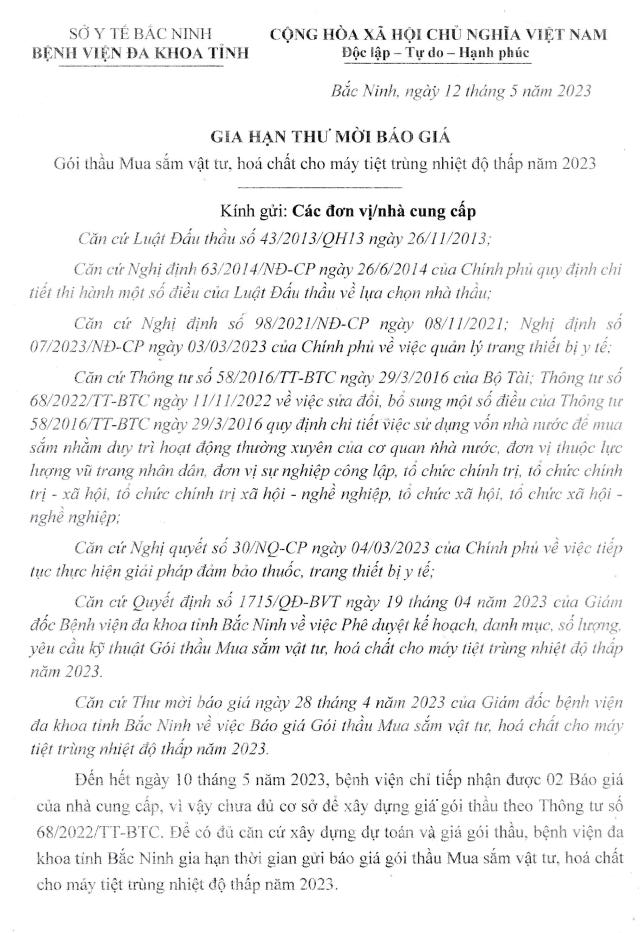 SỞ Y TẾ BẮC NINH
BỆNH VIỆN ĐA KHOA TỈNH

CỘNG HÒA XÃ HỘI CHỦ NGHĨA VIỆT NAM
Độc lập – Tự do – Hạnh phúc

Bắc Ninh, ngày 12 tháng 5 năm 2023

GIA HẠN THƯ MỜI BÁO GIÁ
Gói thầu Mua sắm vật tư, hoá chất cho máy tiệt trùng nhiệt độ thấp năm 2023

Kính gửi: Các đơn vị/nhà cung cấp

Căn cứ Luật Đấu thầu số 43/2013/QH13 ngày 26/11/2013;

Căn cứ Nghị định 63/2014/NĐ-CP ngày 26/6/2014 của Chính phủ quy định chi tiết thi hành một số điều của Luật Đấu thầu về lựa chọn nhà thầu;

Căn cứ Nghị định số 98/2021/NĐ-CP ngày 08/11/2021; Nghị định số 07/2023/NĐ-CP ngày 03/03/2023 của Chính phủ về việc quản lý trang thiết bị y tế;

Căn cứ Thông tư số 58/2016/TT-BTC ngày 29/3/2016 của Bộ Tài; Thông tư số 68/2022/TT-BTC ngày 11/11/2022 về việc sửa đổi, bổ sung một số điều của Thông tư 58/2016/TT-BTC ngày 29/3/2016 quy định chi tiết việc sử dụng vốn nhà nước để mua sắm nhằm duy trì hoạt động thường xuyên của cơ quan nhà nước, đơn vị thuộc lực lượng vũ trang nhân dân, đơn vị sự nghiệp công lập, tổ chức chính trị, tổ chức chính trị - xã hội, tổ chức chính trị xã hội - nghề nghiệp, tổ chức xã hội, tổ chức xã hội - nghề nghiệp;

Căn cứ Nghị quyết số 30/NQ-CP ngày 04/03/2023 của Chính phủ về việc tiếp tục thực hiện giải pháp đảm bảo thuốc, trang thiết bị y tế;

Căn cứ Quyết định số 1715/QĐ-BVT ngày 19 tháng 04 năm 2023 của Giám đốc Bệnh viện đa khoa tỉnh Bắc Ninh về việc Phê duyệt kế hoạch, danh mục, số lượng, yêu cầu kỹ thuật Gói thầu Mua sắm vật tư, hoá chất cho máy tiệt trùng nhiệt độ thấp năm 2023.

Căn cứ Thư mời báo giá ngày 28 tháng 4 năm 2023 của Giám đốc bệnh viện đa khoa tỉnh Bắc Ninh về việc Báo giá Gói thầu Mua sắm vật tư, hoá chất cho máy tiệt trùng nhiệt độ thấp năm 2023.

Đến hết ngày 10 tháng 5 năm 2023, bệnh viện chỉ tiếp nhận được 02 Báo giá của nhà cung cấp, vì vậy chưa đủ cơ sở để xây dựng giá gói thầu theo Thông tư số 68/2022/TT-BTC. Để có đủ căn cứ xây dựng dự toán và giá gói thầu, bệnh viện đa khoa tỉnh Bắc Ninh gia hạn thời gian gửi báo giá gói thầu Mua sắm vật tư, hoá chất cho máy tiệt trùng nhiệt độ thấp năm 2023.